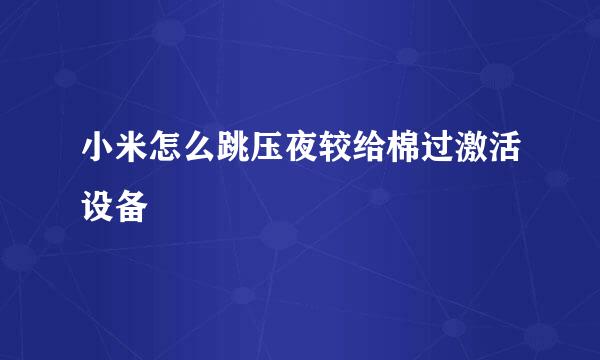 小米怎么跳压夜较给棉过激活设备